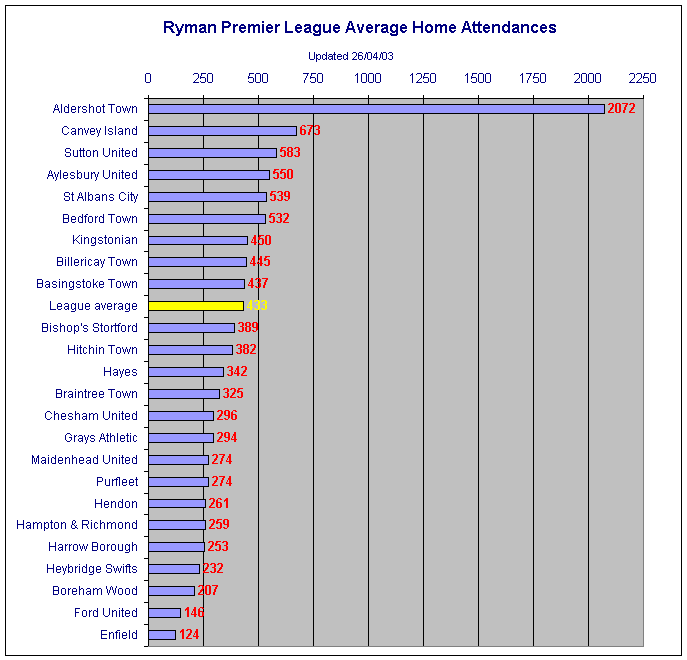 Ryman Premier League Average Home Attendances

Updated 26/04/03

0 250 500 750 1000 1250 1500 1750 2000 2250

Aldershot Town 2072
Canvey Island 673
Sutton United 583
Aylesbury United 550
St Albans City 539
Bedford Town 532
Kingstonian 450
Billericay Town 445
Basingstoke Town 437
League average 433
Bishop's Stortford 389
Hitchin Town 382
Hayes 342
Braintree Town 325
Chesham United 296
Grays Athletic 294
Maidenhead United 274
Purfleet 274
Hendon 261
Hampton & Richmond 259
Harrow Borough 253
Heybridge Swifts 232
Boreham Wood 207
Ford United 146
Enfield 124